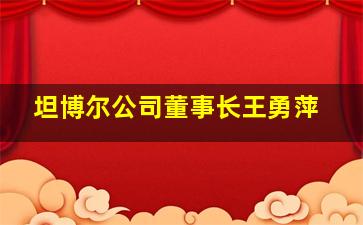 坦博尔公司董事长王勇萍